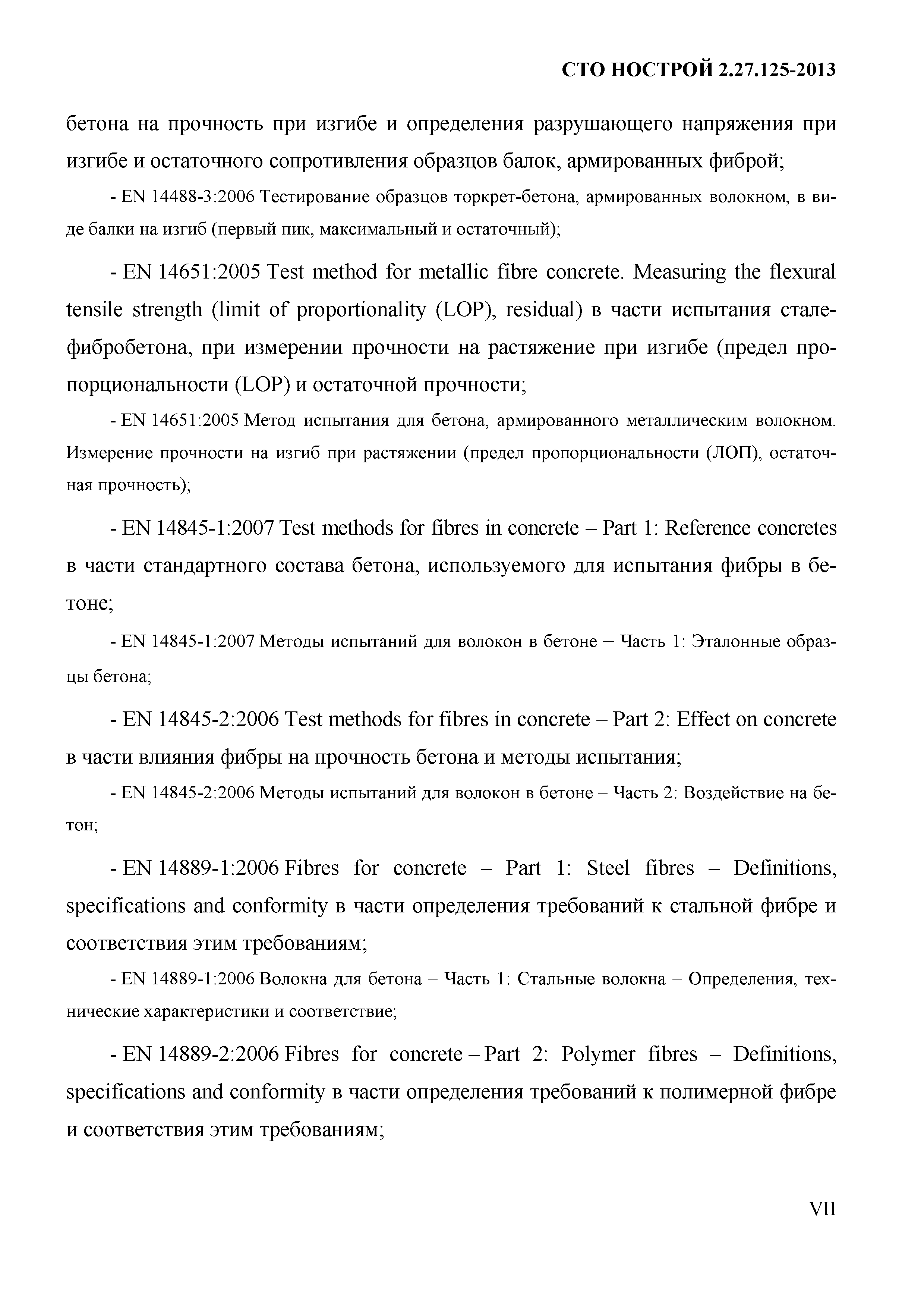 СТО НОСТРОЙ 2.27.125-2013

бетона на прочность при изгибе и определения разрушающего напряжения при изгибе и остаточного сопротивления образцов балок, армированных фиброй;

- EN 14488-3:2006 Тестирование образцов торкрет-бетона, армированных волокном, в виде балки на изгиб (первый пик, максимальный и остаточный);

- EN 14651:2005 Test method for metallic fibre concrete. Measuring the flexural tensile strength (limit of proportionality (LOP), residual) в части испытания сталефибробетона, при измерении прочности на растяжение при изгибе (предел пропорциональности (LOP) и остаточной прочности;

- EN 14651:2005 Метод испытания для бетона, армированного металлическим волокном. Измерение прочности на изгиб при растяжении (предел пропорциональности (ЛОП), остаточная прочность);

- EN 14845-1:2007 Test methods for fibres in concrete – Part 1: Reference concretes в части стандартного состава бетона, используемого для испытания фибры в бетоне;

- EN 14845-1:2007 Методы испытаний для волокон в бетоне – Часть 1: Эталонные образцы бетона;

- EN 14845-2:2006 Test methods for fibres in concrete – Part 2: Effect on concrete в части влияния фибры на прочность бетона и методы испытания;

- EN 14845-2:2006 Методы испытаний для волокон в бетоне – Часть 2: Воздействие на бетон;

- EN 14889-1:2006 Fibres for concrete – Part 1: Steel fibres – Definitions, specifications and conformity в части определения требований к стальной фибре и соответствия этим требованиям;

- EN 14889-1:2006 Волокна для бетона – Часть 1: Стальные волокна – Определения, технические характеристики и соответствие;

- EN 14889-2:2006 Fibres for concrete – Part 2: Polymer fibres – Definitions, specifications and conformity в части определения требований к полимерной фибре и соответствия этим требованиям;

VII